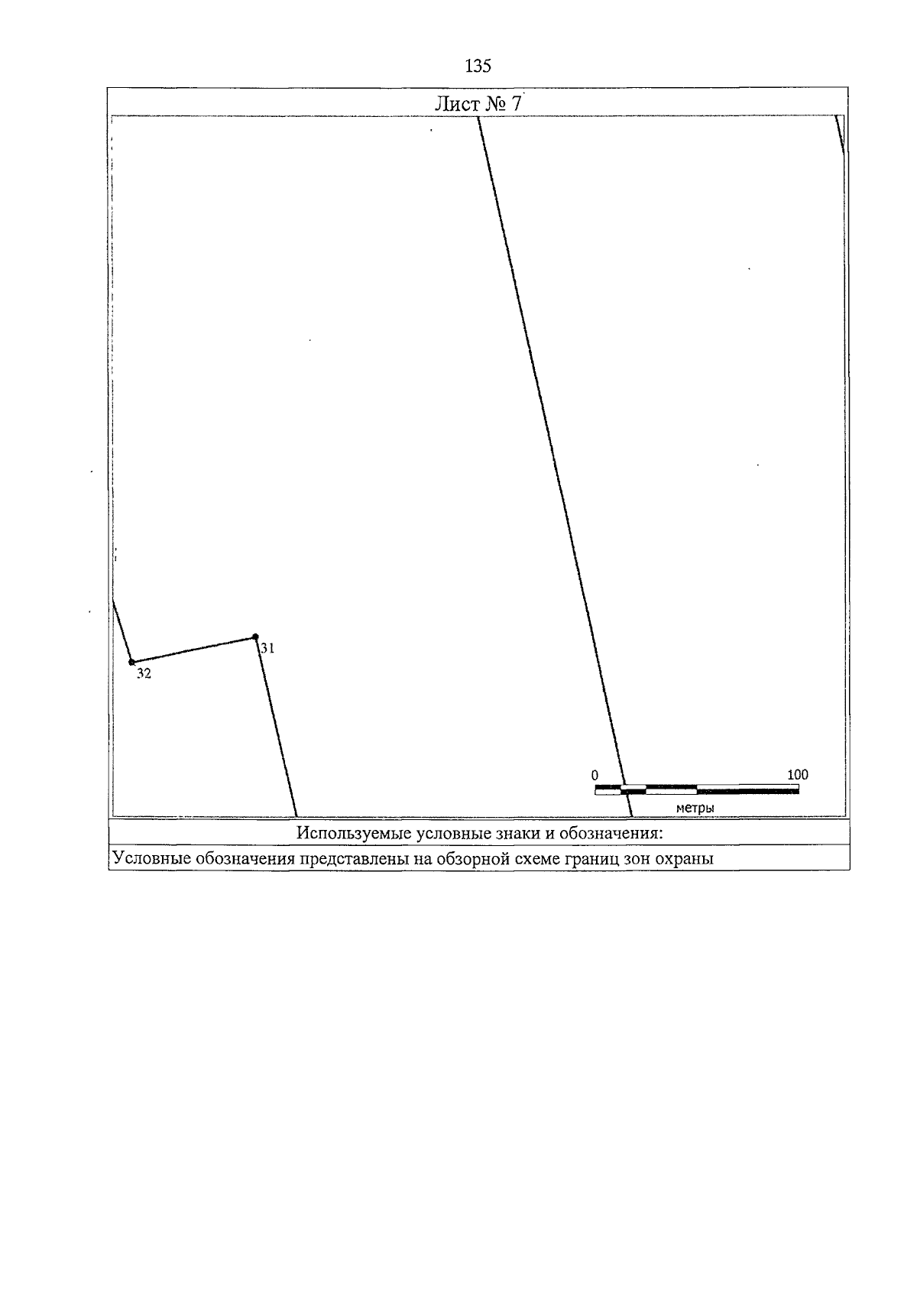 135

Лист № 7

31

32

0

100

метры

Используемые условные знаки и обозначения:

Условные обозначения представлены на обзорной схеме границ зон охраны